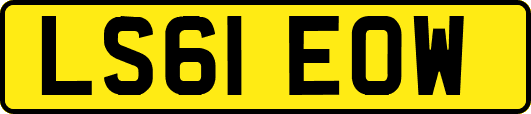 LS61 EOW